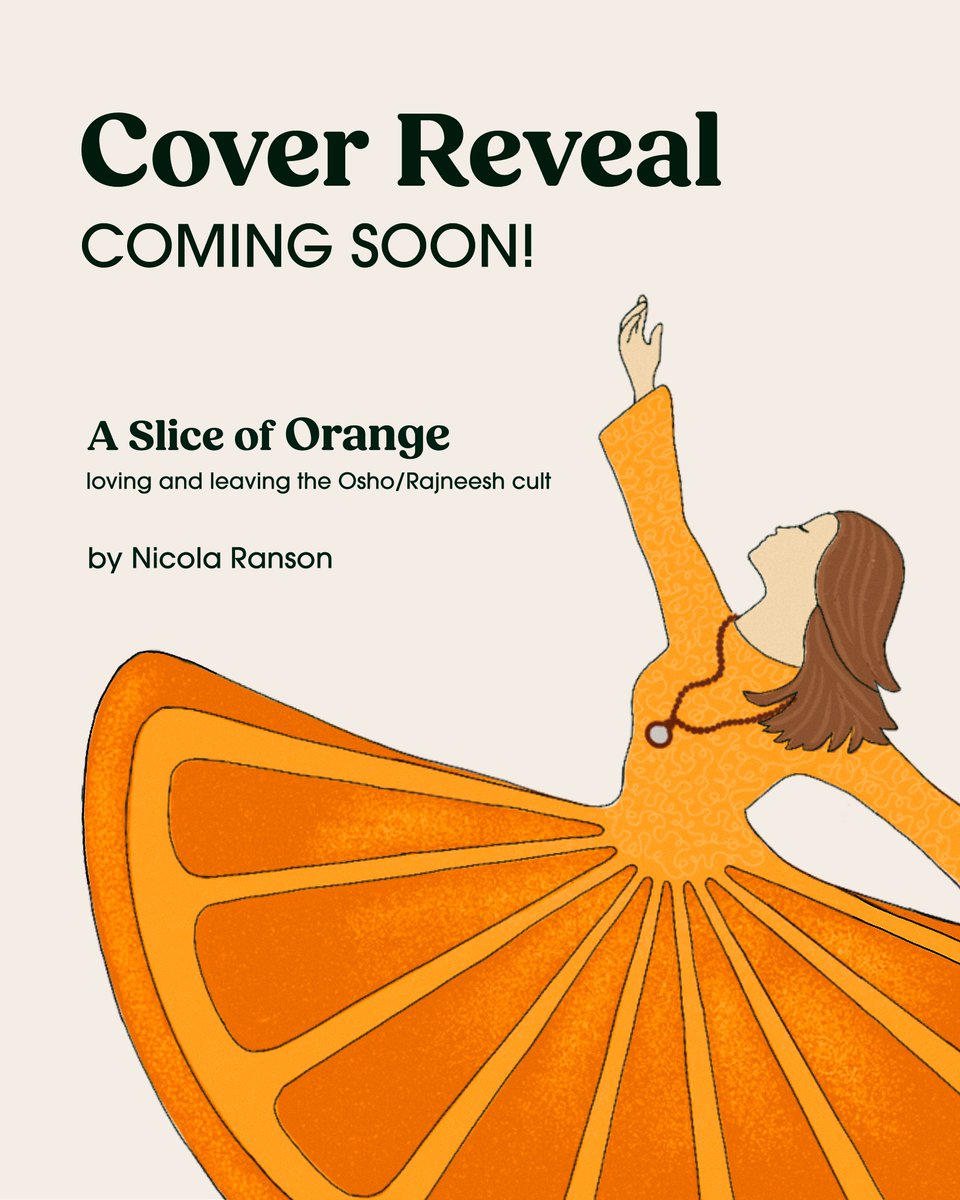 Cover Reveal
COMING SOON!

A Slice of Orange
loving and leaving the Osho/Rajneesh cult

by Nicola Ranson